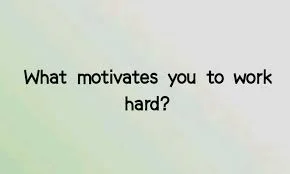 What motivates you to work hard?